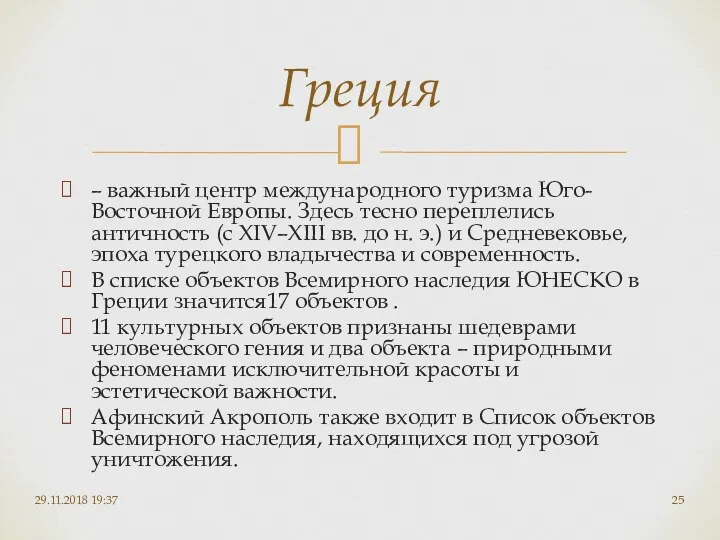 Греция

– важный центр международного туризма Юго-Восточной Европы. Здесь тесно переплелись античность (с XIV–XIII вв. до н. э.) и Средневековье, эпоха турецкого владычества и современность.

В списке объектов Всемирного наследия ЮНЕСКО в Греции значится17 объектов .

11 культурных объектов признаны шедеврами человеческого гения и два объекта – природными феноменами исключительной красоты и эстетической важности.

Афинский Акрополь также входит в Список объектов Всемирного наследия, находящихся под угрозой уничтожения.

29.11.2018 19:37

25